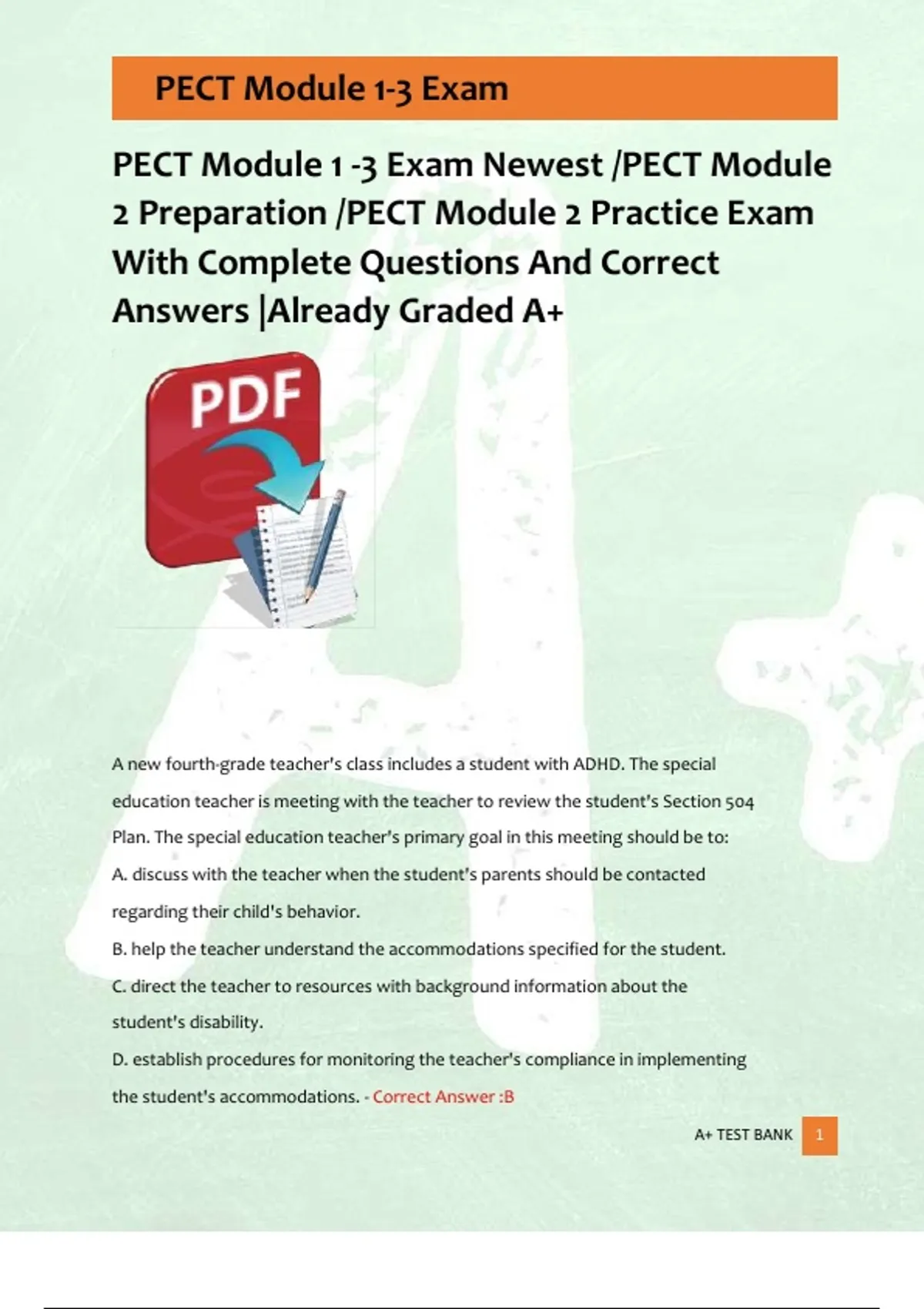 PECT Module 1-3 Exam

PECT Module 1 -3 Exam Newest /PECT Module 2 Preparation /PECT Module 2 Practice Exam With Complete Questions And Correct Answers |Already Graded A+

PDF

A new fourth-grade teacher's class includes a student with ADHD. The special education teacher is meeting with the teacher to review the student's Section 504 Plan. The special education teacher's primary goal in this meeting should be to:

A. discuss with the teacher when the student's parents should be contacted regarding their child's behavior.

B. help the teacher understand the accommodations specified for the student.

C. direct the teacher to resources with background information about the student's disability.

D. establish procedures for monitoring the teacher's compliance in implementing the student's accommodations. - Correct Answer :B

A+ TEST BANK 1